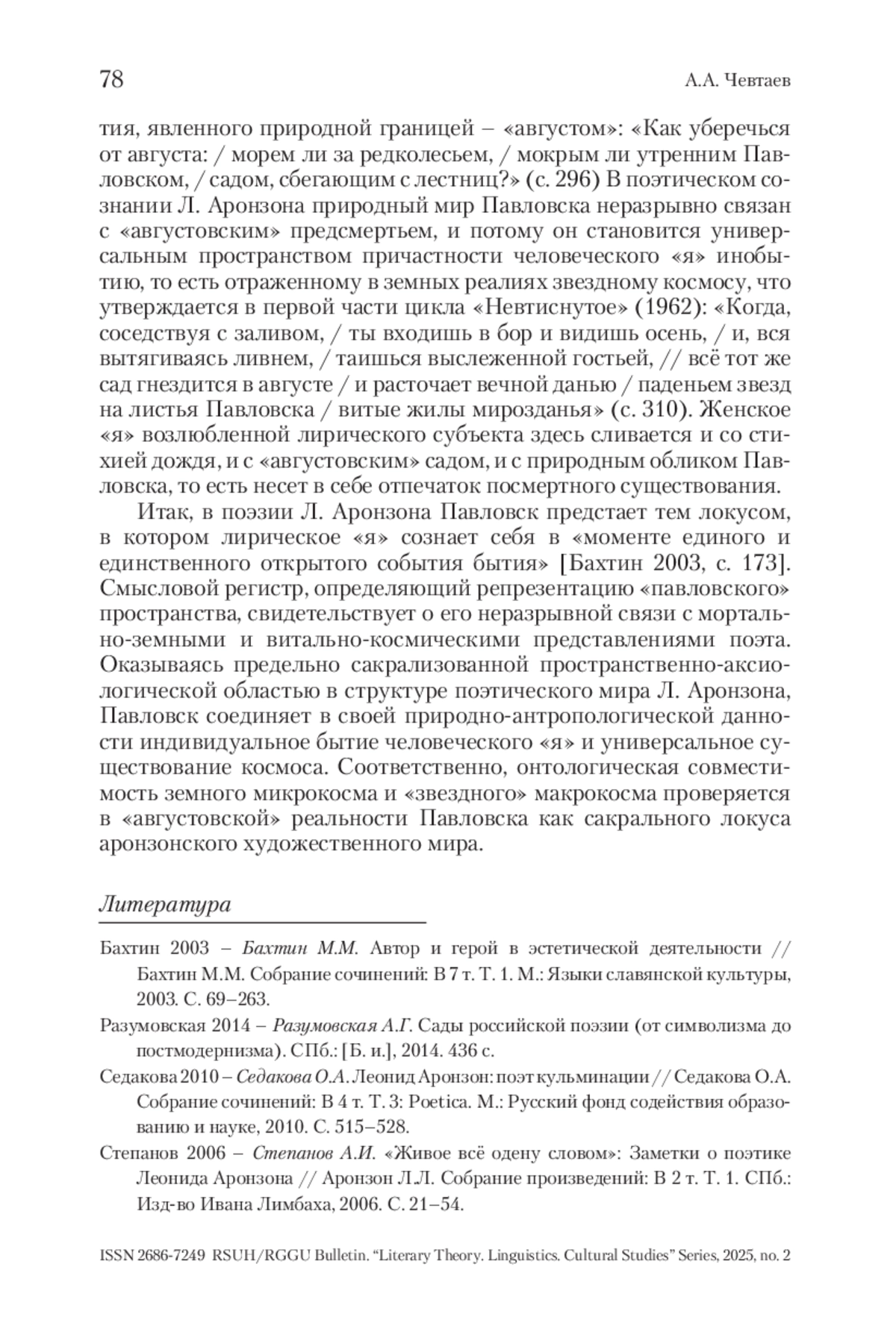 78 А.А. Чевтаев

тия, явленного природной границей – «августом»: «Как уберечься от августа: / морем ли за редколесьем, / мокрым ли утренним Павловском, / садом, сбегающим с лестниц?» (с. 296) В поэтическом сознании Л. Аронзона природный мир Павловска неразрывно связан с «августовским» предсмертьем, и потому он становится универсальным пространством причастности человеческого «я» инобытию, то есть отраженному в земных реалиях звездному космосу, что утверждается в первой части цикла «Невтиснутое» (1962): «Когда, соседствуя с заливом, / ты входишь в бор и видишь осень, / и, вся вытягиваясь ливнем, / таишься выслеженной гостьей, // всё тот же сад гнездится в августе / и расточает вечной данью / паденьем звезд на листья Павловска / витые жилы мирозданья» (с. 310). Женское «я» возлюбленной лирического субъекта здесь сливается и со стихией дождя, и с «августовским» садом, и с природным обликом Павловска, то есть несет в себе отпечаток посмертного существования.

Итак, в поэзии Л. Аронзона Павловск предстает тем локусом, в котором лирическое «я» сознает себя в «моменте единого и единственного открытого события бытия» [Бахтин 2003, с. 173]. Смысловой регистр, определяющий репрезентацию «павловского» пространства, свидетельствует о его неразрывной связи с мортально-земными и витально-космическими представлениями поэта. Оказываясь предельно сакрализованной пространственно-аксиологической областью в структуре поэтического мира Л. Аронзона, Павловск соединяет в своей природно-антропологической данности индивидуальное бытие человеческого «я» и универсальное существование космоса. Соответственно, онтологическая совместимость земного микрокосма и «звездного» макрокосма проверяется в «августовской» реальности Павловска как сакрального локуса аронзонского художественного мира.

Литература

Бахтин 2003 – Бахтин М.М. Автор и герой в эстетической деятельности // Бахтин М.М. Собрание сочинений: В 7 т. Т. 1. М.: Языки славянской культуры, 2003. С. 69–263.

Разумовская 2014 – Разумовская А.Г. Сады российской поэзии (от символизма до постмодернизма). СПб.: [Б. и.], 2014. 436 с.

Седакова 2010 – Седакова О.А. Леонид Аронзон: поэт кульминации // Седакова О.А. Собрание сочинений: В 4 т. Т. 3: Poetica. М.: Русский фонд содействия образованию и науке, 2010. С. 515–528.

Степанов 2006 – Степанов А.И. «Живое всё одену словом»: Заметки о поэтике Леонида Аронзона // Аронзон Л.Л. Собрание произведений: В 2 т. Т. 1. СПб.: Изд-во Ивана Лимбаха, 2006. С. 21–54.

ISSN 2686-7249 RSUH/RGGU Bulletin. “Literary Theory. Linguistics. Cultural Studies” Series, 2025, no. 2